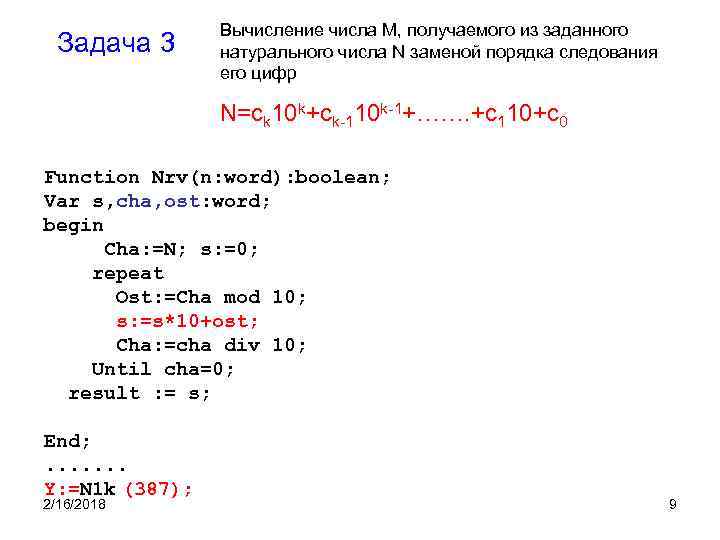 Задача 3

Вычисление числа M, получаемого из заданного натурального числа N заменой порядка следования его цифр

$N=c_k10^k+c_{k-1}10^{k-1}+.......+c_110+c_0$

Function Nrv(n:word):boolean;
Var s,cha,ost:word;
begin
Cha:=N; s:=0;
repeat
Ost:=Cha mod 10;
s:=s*10+ost;
Cha:=cha div 10;
Until cha=0;
result := s;

End;
.......
Y:=N1k (387);

2/16/2018

9